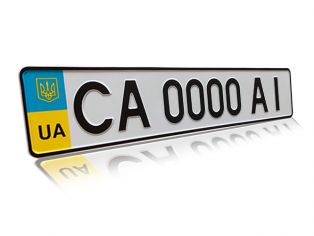 UA
CA 0000 AI